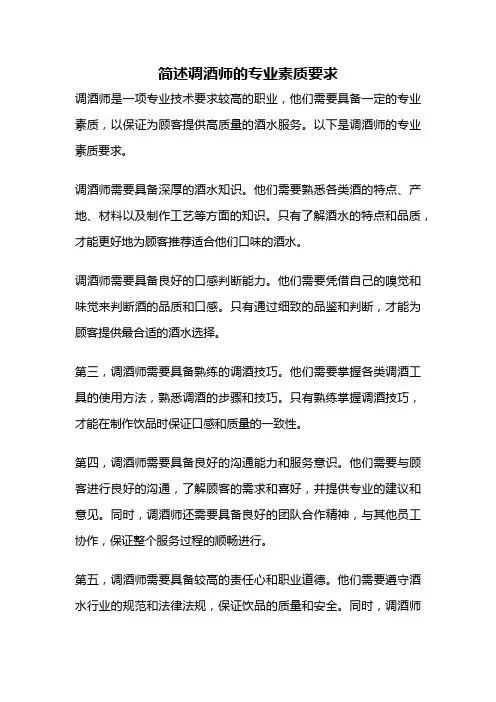 简述调酒师的专业素质要求

调酒师是一项专业技术要求较高的职业，他们需要具备一定的专业素质，以保证为顾客提供高质量的酒水服务。以下是调酒师的专业素质要求。

调酒师需要具备深厚的酒水知识。他们需要熟悉各类酒的特点、产地、材料以及制作工艺等方面的知识。只有了解酒水的特点和品质，才能更好地为顾客推荐适合他们口味的酒水。

调酒师需要具备良好的口感判断能力。他们需要凭借自己的嗅觉和味觉来判断酒的品质和口感。只有通过细致的品鉴和判断，才能为顾客提供最合适的酒水选择。

第三，调酒师需要具备熟练的调酒技巧。他们需要掌握各类调酒工具的使用方法，熟悉调酒的步骤和技巧。只有熟练掌握调酒技巧，才能在制作饮品时保证口感和质量的一致性。

第四，调酒师需要具备良好的沟通能力和服务意识。他们需要与顾客进行良好的沟通，了解顾客的需求和喜好，并提供专业的建议和意见。同时，调酒师还需要具备良好的团队合作精神，与其他员工协作，保证整个服务过程的顺畅进行。

第五，调酒师需要具备较高的责任心和职业道德。他们需要遵守酒水行业的规范和法律法规，保证饮品的质量和安全。同时，调酒师